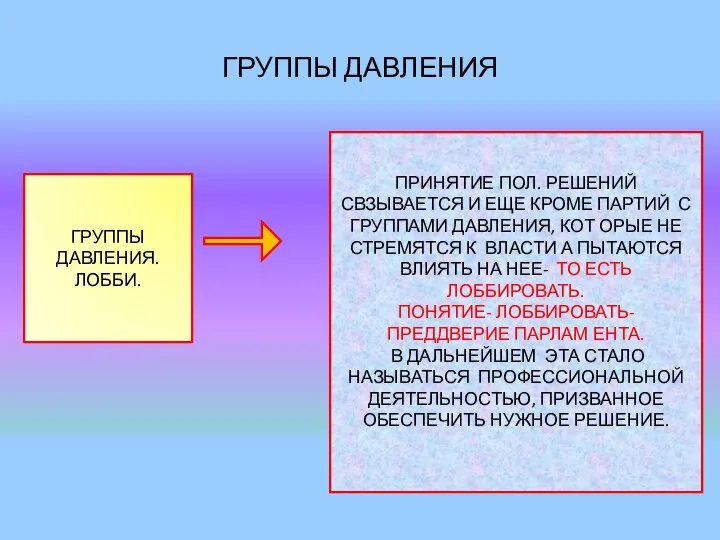 ГРУППЫ ДАВЛЕНИЯ

ГРУППЫ ДАВЛЕНИЯ. ЛОББИ.

ПРИНЯТИЕ ПОЛ. РЕШЕНИЙ СВЗЫВАЕТСЯ И ЕЩЕ КРОМЕ ПАРТИЙ С ГРУППАМИ ДАВЛЕНИЯ, КОТ ОРЫЕ НЕ СТРЕМЯТСЯ К ВЛАСТИ А ПЫТАЮТСЯ ВЛИЯТЬ НА НЕЕ- ТО ЕСТЬ ЛОББИРОВАТЬ.
ПОНЯТИЕ- ЛОББИРОВАТЬ- ПРЕДДВЕРИЕ ПАРЛАМ ЕНТА.
В ДАЛЬНЕЙШЕМ ЭТА СТАЛО НАЗЫВАТЬСЯ ПРОФЕССИОНАЛЬНОЙ ДЕЯТЕЛЬНОСТЬЮ, ПРИЗВАННОЕ ОБЕСПЕЧИТЬ НУЖНОЕ РЕШЕНИЕ.